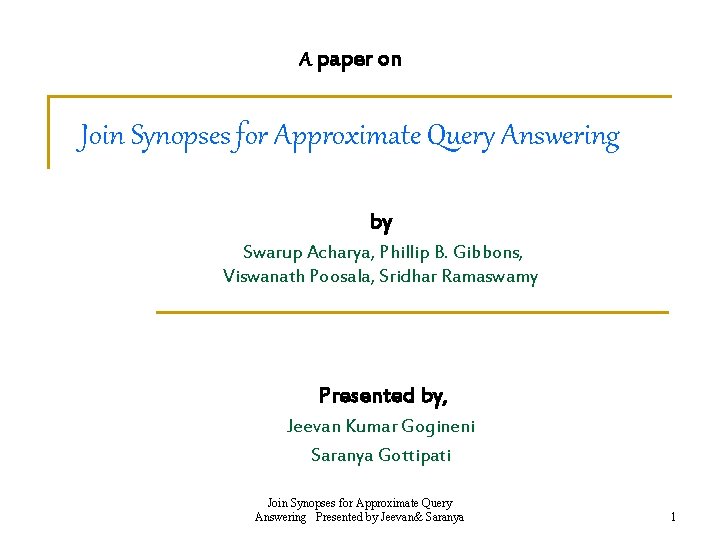 A paper on

Join Synopses for Approximate Query Answering

by

Swarup Acharya, Phillip B. Gibbons, Viswanath Poosala, Sridhar Ramaswamy

Presented by,

Jeevan Kumar Gogineni

Saranya Gottipati

Join Synopses for Approximate Query Answering Presented by Jeevan& Saranya

1